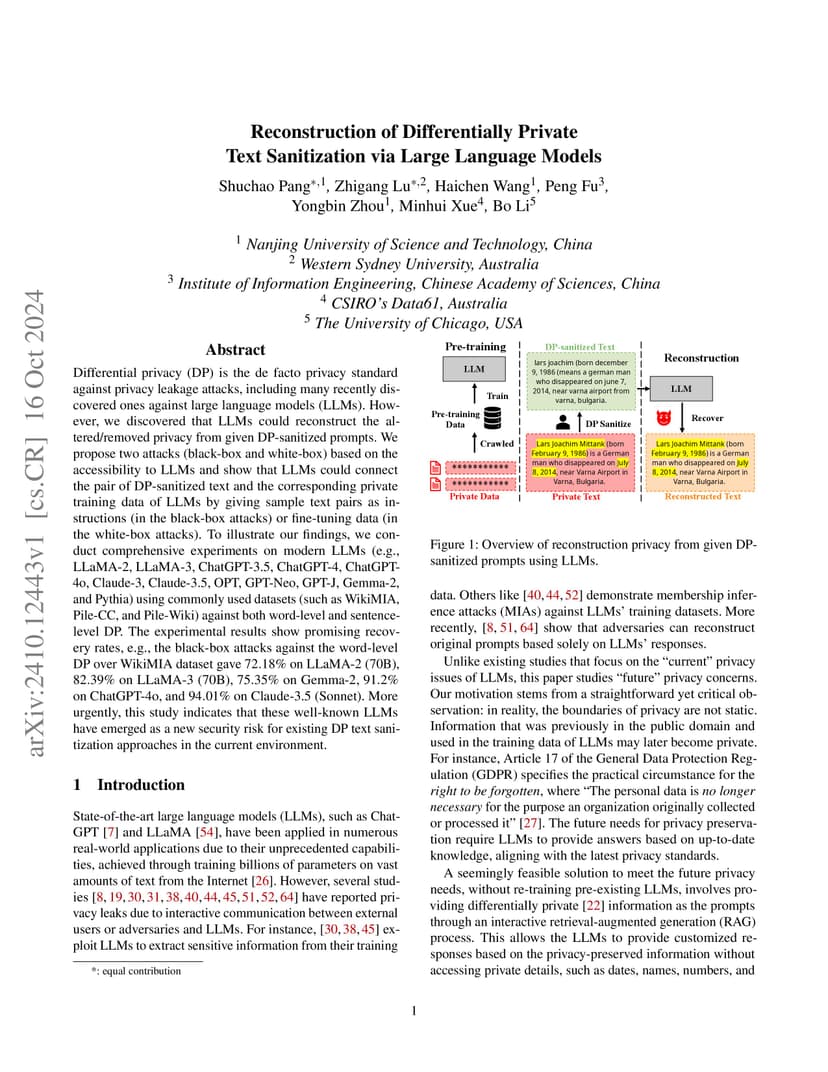 arXiv:2410.12443v1 [cs.CR] 16 Oct 2024

Reconstruction of Differentially Private Text Sanitization via Large Language Models

Shuchao Pang$^{*,1}$, Zhigang Lu$^{*,2}$, Haichen Wang$^{1}$, Peng Fu$^{3}$, Yongbin Zhou$^{1}$, Minhui Xue$^{4}$, Bo Li$^{5}$

$^{1}$ Nanjing University of Science and Technology, China
$^{2}$ Western Sydney University, Australia
$^{3}$ Institute of Information Engineering, Chinese Academy of Sciences, China
$^{4}$ CSIRO's Data61, Australia
$^{5}$ The University of Chicago, USA

Abstract

Differential privacy (DP) is the de facto privacy standard against privacy leakage attacks, including many recently discovered ones against large language models (LLMs). However, we discovered that LLMs could reconstruct the altered/removed privacy from given DP-sanitized prompts. We propose two attacks (black-box and white-box) based on the accessibility to LLMs and show that LLMs could connect the pair of DP-sanitized text and the corresponding private training data of LLMs by giving sample text pairs as instructions (in the black-box attacks) or fine-tuning data (in the white-box attacks). To illustrate our findings, we conduct comprehensive experiments on modern LLMs (e.g., LLaMA-2, LLaMA-3, ChatGPT-3.5, ChatGPT-4, ChatGPT-4o, Claude-3, Claude-3.5, OPT, GPT-Neo, GPT-J, Gemma-2, and Pythia) using commonly used datasets (such as WikiMIA, Pile-CC, and Pile-Wiki) against both word-level and sentence-level DP. The experimental results show promising recovery rates, e.g., the black-box attacks against the word-level DP over WikiMIA dataset gave 72.18% on LLaMA-2 (70B), 82.39% on LLaMA-3 (70B), 75.35% on Gemma-2, 91.2% on ChatGPT-4o, and 94.01% on Claude-3.5 (Sonnet). More urgently, this study indicates that these well-known LLMs have emerged as a new security risk for existing DP text sanitization approaches in the current environment.

1 Introduction

State-of-the-art large language models (LLMs), such as ChatGPT [7] and LLaMA [54], have been applied in numerous real-world applications due to their unprecedented capabilities, achieved through training billions of parameters on vast amounts of text from the Internet [26]. However, several studies [8, 19, 30, 31, 38, 40, 44, 45, 51, 52, 64] have reported privacy leaks due to interactive communication between external users or adversaries and LLMs. For instance, [30, 38, 45] exploit LLMs to extract sensitive information from their training

*: equal contribution

Pre-training
LLM
Train
Pre-training Data
Crawled
***********
***********
Private Data

DP-sanitized Text
lars joachim (born december 9, 1986 (means a german man who disappeared on june 7, 2014, near varna airport from varna, bulgaria.
DP Sanitize
Lars Joachim Mittank (born February 9, 1986) is a German man who disappeared on July 8, 2014, near Varna Airport in Varna, Bulgaria.
Private Text

Reconstruction
LLM
Recover
Lars Joachim Mittank (born February 9, 1986) is a German man who disappeared on July 8, 2014, near Varna Airport in Varna, Bulgaria.
Reconstructed Text

Figure 1: Overview of reconstruction privacy from given DP-sanitized prompts using LLMs.

data. Others like [40, 44, 52] demonstrate membership inference attacks (MIAs) against LLMs' training datasets. More recently, [8, 51, 64] show that adversaries can reconstruct original prompts based solely on LLMs' responses.

Unlike existing studies that focus on the "current" privacy issues of LLMs, this paper studies "future" privacy concerns. Our motivation stems from a straightforward yet critical observation: in reality, the boundaries of privacy are not static. Information that was previously in the public domain and used in the training data of LLMs may later become private. For instance, Article 17 of the General Data Protection Regulation (GDPR) specifies the practical circumstance for the right to be forgotten, where "The personal data is no longer necessary for the purpose an organization originally collected or processed it" [27]. The future needs for privacy preservation require LLMs to provide answers based on up-to-date knowledge, aligning with the latest privacy standards.

A seemingly feasible solution to meet the future privacy needs, without re-training pre-existing LLMs, involves providing differentially private [22] information as the prompts through an interactive retrieval-augmented generation (RAG) process. This allows the LLMs to provide customized responses based on the privacy-preserved information without accessing private details, such as dates, names, numbers, and

1